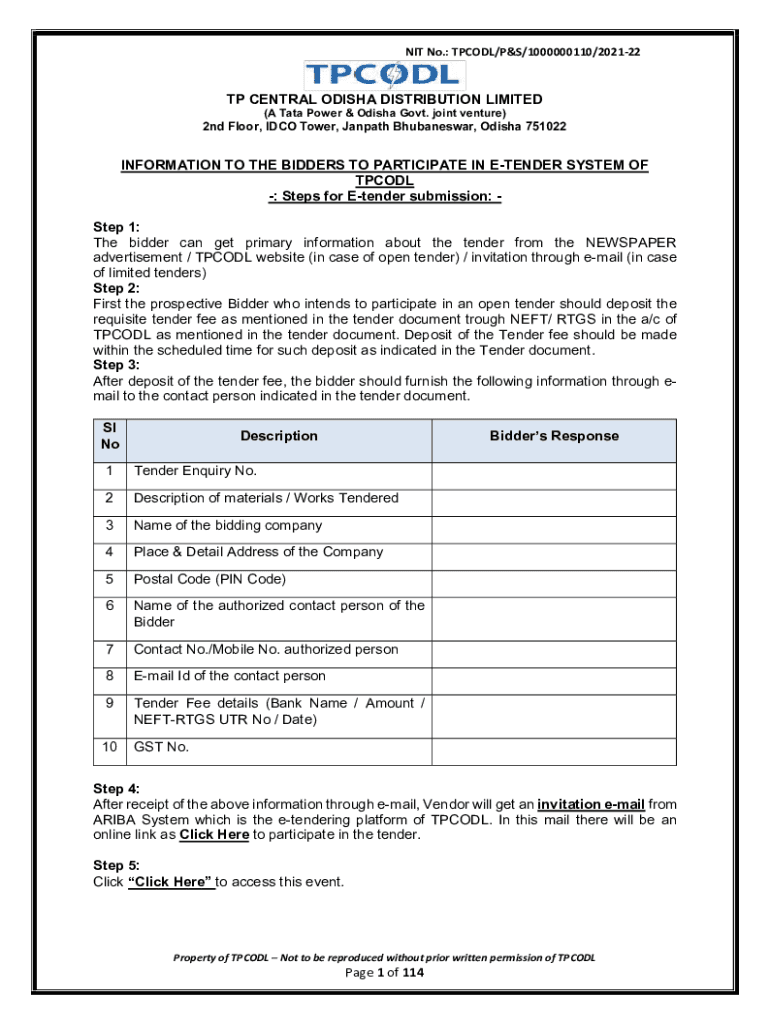 NIT No.: TPCODL/P&S/1000000110/2021-22

TPCODL

TP CENTRAL ODISHA DISTRIBUTION LIMITED
(A Tata Power & Odisha Govt. joint venture)
2nd Floor, IDCO Tower, Janpath Bhubaneswar, Odisha 751022

INFORMATION TO THE BIDDERS TO PARTICIPATE IN E-TENDER SYSTEM OF TPCODL
-: Steps for E-tender submission: -

Step 1:
The bidder can get primary information about the tender from the NEWSPAPER advertisement / TPCODL website (in case of open tender) / invitation through e-mail (in case of limited tenders)
Step 2:
First the prospective Bidder who intends to participate in an open tender should deposit the requisite tender fee as mentioned in the tender document trough NEFT/ RTGS in the a/c of TPCODL as mentioned in the tender document. Deposit of the Tender fee should be made within the scheduled time for such deposit as indicated in the Tender document.
Step 3:
After deposit of the tender fee, the bidder should furnish the following information through e-mail to the contact person indicated in the tender document.

| Sl No | Description | Bidder's Response |
|---|---|---|
| 1 | Tender Enquiry No. | |
| 2 | Description of materials / Works Tendered | |
| 3 | Name of the bidding company | |
| 4 | Place & Detail Address of the Company | |
| 5 | Postal Code (PIN Code) | |
| 6 | Name of the authorized contact person of the Bidder | |
| 7 | Contact No./Mobile No. authorized person | |
| 8 | E-mail Id of the contact person | |
| 9 | Tender Fee details (Bank Name / Amount / NEFT-RTGS UTR No / Date) | |
| 10 | GST No. | |

Step 4:
After receipt of the above information through e-mail, Vendor will get an invitation e-mail from ARIBA System which is the e-tendering platform of TPCODL. In this mail there will be an online link as Click Here to participate in the tender.

Step 5:
Click "Click Here" to access this event.

Property of TPCODL – Not to be reproduced without prior written permission of TPCODL
Page 1 of 114